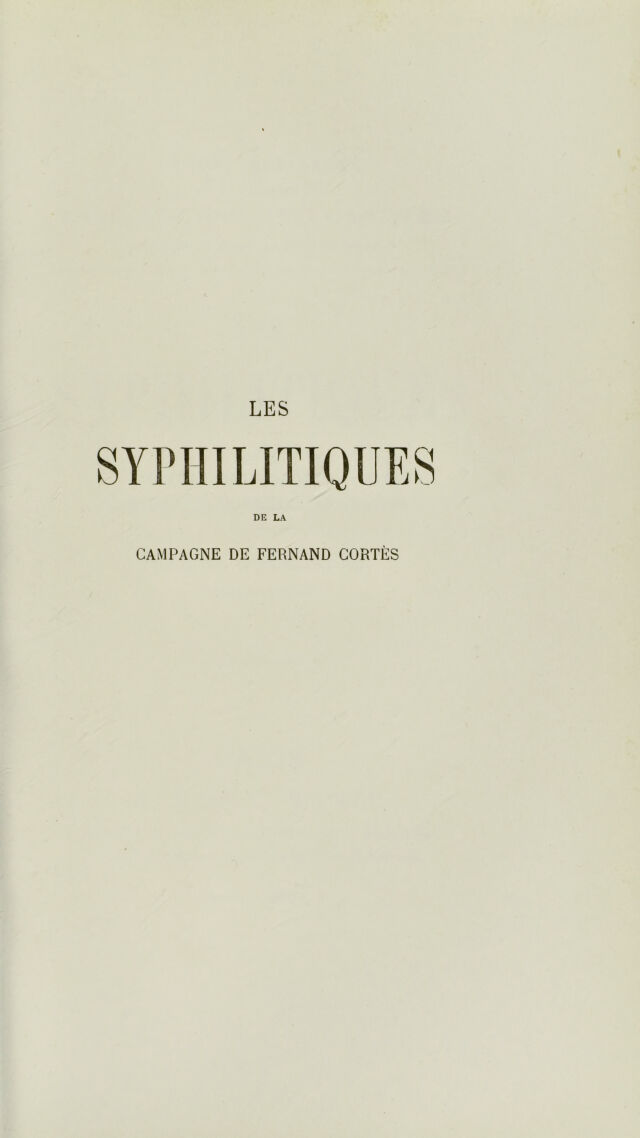 LES

SYPHILITIQUES

DE LA

CAMPAGNE DE FERNAND CORTÈS